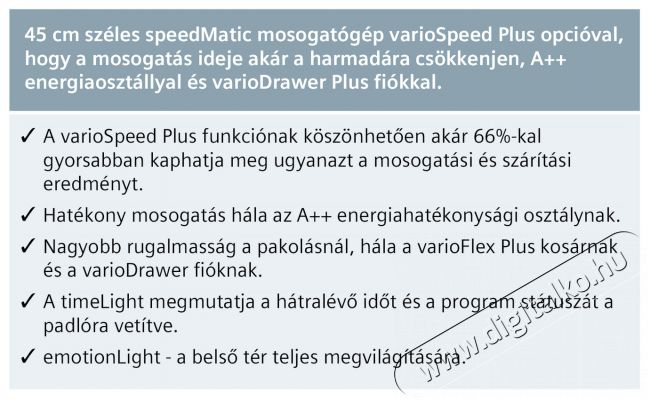 45 cm széles speedMatic mosogatógép varioSpeed Plus opcióval, hogy a mosogatás ideje akár a harmadára csökkenjen, A++ energiaosztállyal és varioDrawer Plus fiókkal.

✓ A varioSpeed Plus funkciónak köszönhetően akár 66%-kal gyorsabban kaphatja meg ugyanazt a mosogatási és szárítási eredményt.

✓ Hatékony mosogatás hála az A++ energiahatékonysági osztálynak.

✓ Nagyobb rugalmasság a pakolásnál, hála a varioFlex Plus kosárnak és a varioDrawer fióknak.

✓ A timeLight megmutatja a hátralévő időt és a program státuszát a padlóra vetítve.

✓ emotionLight - a belső tér teljes megvilágítására.

www.digitalko.hu